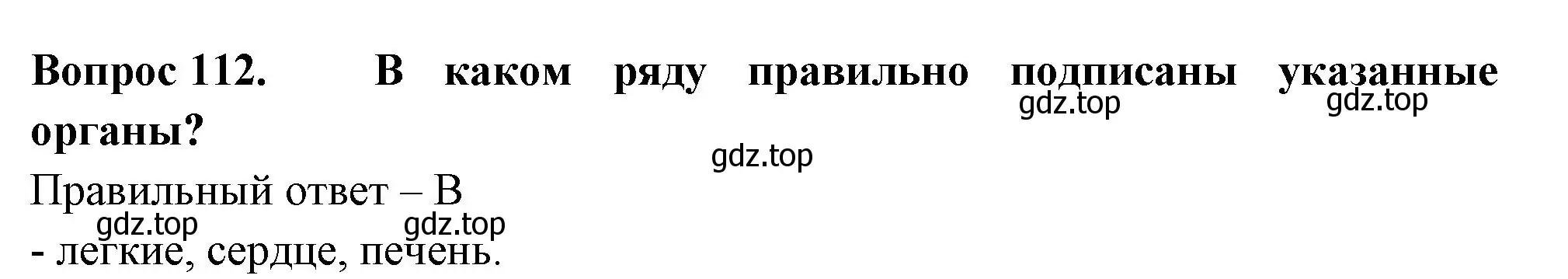 Вопрос 112. В каком ряду правильно подписаны указанные органы?

gdz.top gdz.top

gdz.top

Правильный ответ – В

gdz.top gdz.top

- легкие, сердце, печень.